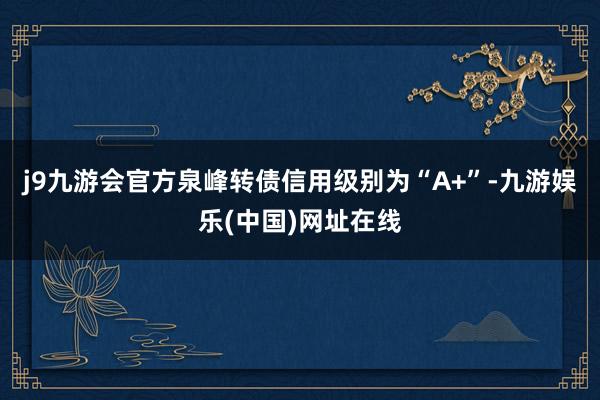 j9九游会官方泉峰转债信用级别为“A+”-九游娱乐(中国)网址在线